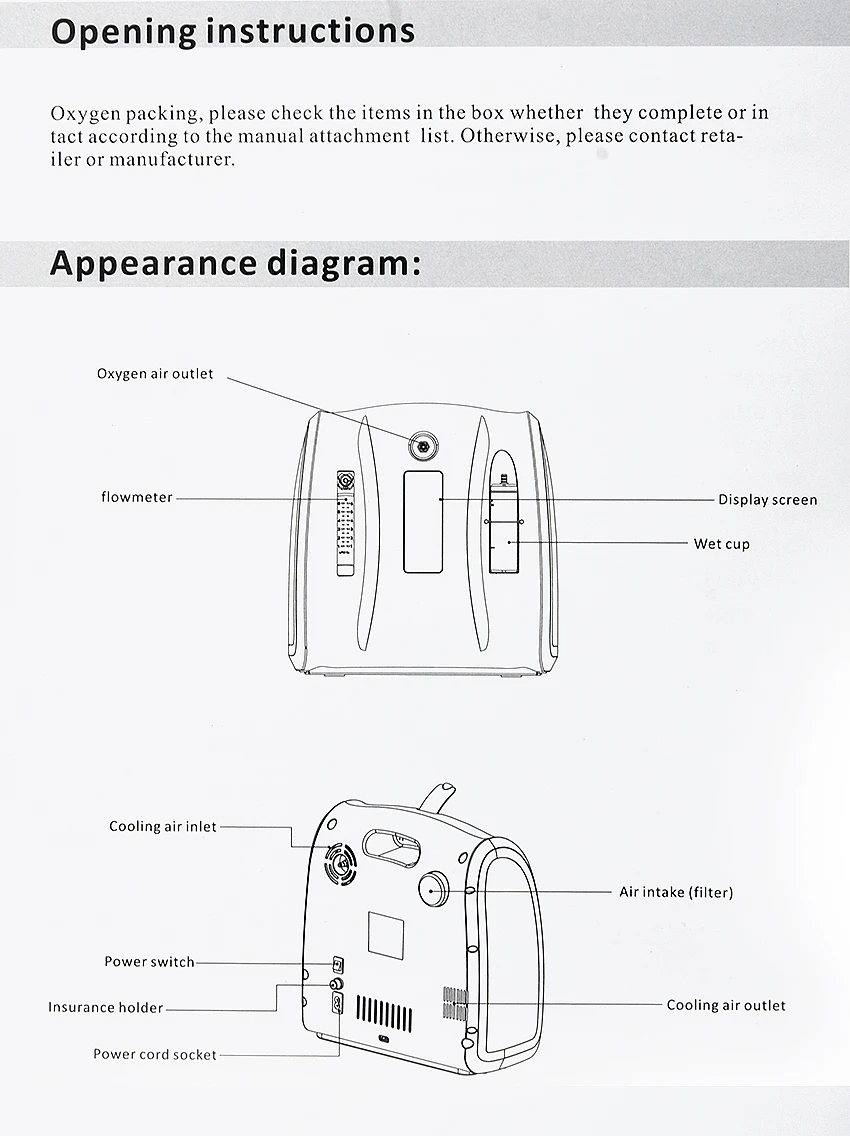 Opening instructions

Oxygen packing, please check the items in the box whether they complete or in tact according to the manual attachment list. Otherwise, please contact retailer or manufacturer.

Appearance diagram:

Oxygen air outlet

flowmeter

Display screen

Wet cup

Cooling air inlet

Air intake (filter)

Power switch

Insurance holder

Cooling air outlet

Power cord socket